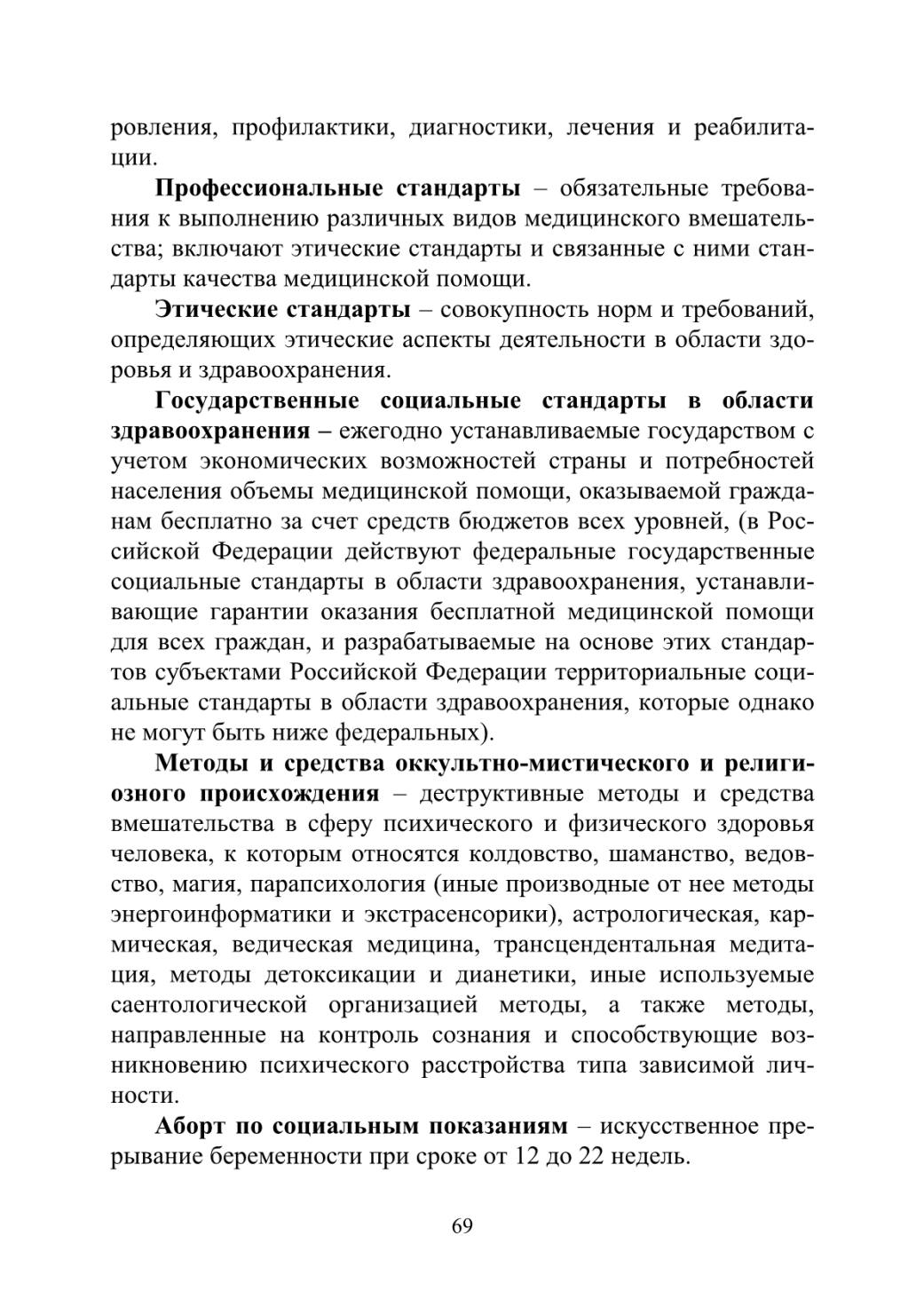 ровления, профилактики, диагностики, лечения и реабилитации.

Профессиональные стандарты – обязательные требования к выполнению различных видов медицинского вмешательства; включают этические стандарты и связанные с ними стандарты качества медицинской помощи.

Этические стандарты – совокупность норм и требований, определяющих этические аспекты деятельности в области здоровья и здравоохранения.

Государственные социальные стандарты в области здравоохранения – ежегодно устанавливаемые государством с учетом экономических возможностей страны и потребностей населения объемы медицинской помощи, оказываемой гражданам бесплатно за счет средств бюджетов всех уровней, (в Российской Федерации действуют федеральные государственные социальные стандарты в области здравоохранения, устанавливающие гарантии оказания бесплатной медицинской помощи для всех граждан, и разрабатываемые на основе этих стандартов субъектами Российской Федерации территориальные социальные стандарты в области здравоохранения, которые однако не могут быть ниже федеральных).

Методы и средства оккультно-мистического и религиозного происхождения – деструктивные методы и средства вмешательства в сферу психического и физического здоровья человека, к которым относятся колдовство, шаманство, ведовство, магия, парапсихология (иные производные от нее методы энергоинформатики и экстрасенсорики), астрологическая, кармическая, ведическая медицина, трансцендентальная медитация, методы детоксикации и дианетики, иные используемые саентологической организацией методы, а также методы, направленные на контроль сознания и способствующие возникновению психического расстройства типа зависимой личности.

Аборт по социальным показаниям – искусственное прерывание беременности при сроке от 12 до 22 недель.

69